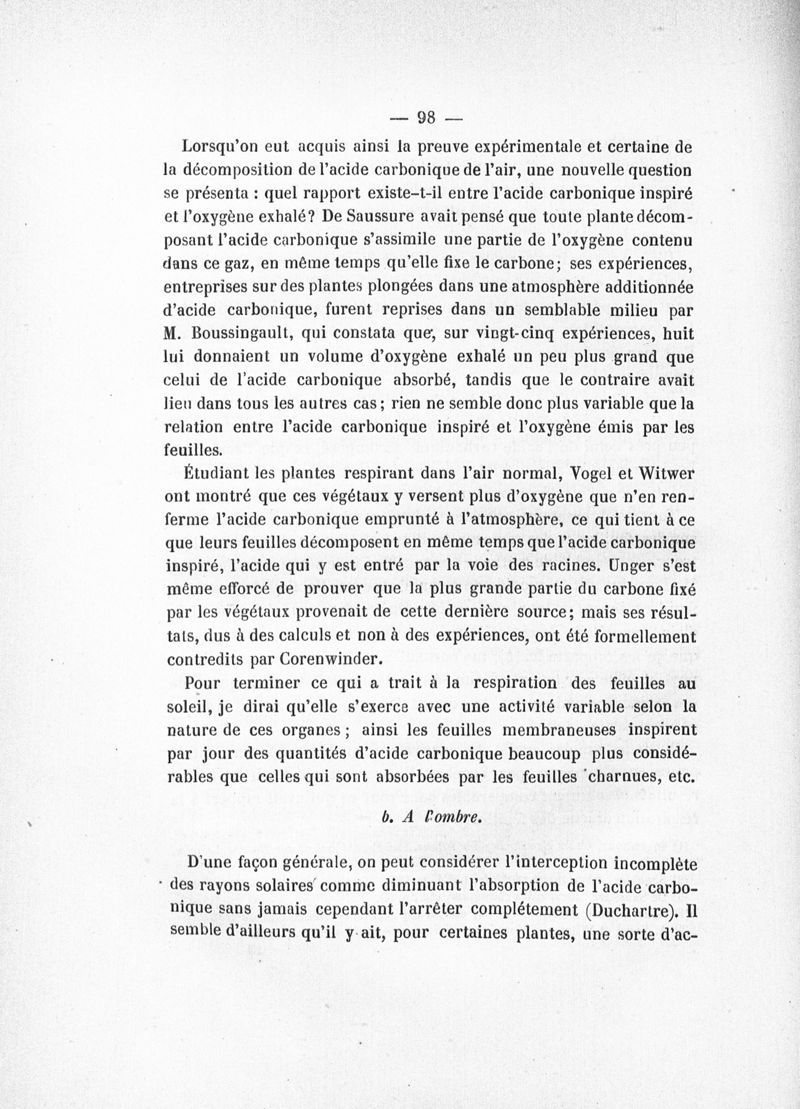 — 98 —

Lorsqu'on eut acquis ainsi la preuve expérimentale et certaine de la décomposition de l'acide carbonique de l'air, une nouvelle question se présenta : quel rapport existe-t-il entre l'acide carbonique inspiré et l'oxygène exhalé? De Saussure avait pensé que toute plante décomposant l'acide carbonique s'assimile une partie de l'oxygène contenu dans ce gaz, en même temps qu'elle fixe le carbone; ses expériences, entreprises sur des plantes plongées dans une atmosphère additionnée d'acide carbonique, furent reprises dans un semblable milieu par M. Boussingault, qui constata que, sur vingt-cinq expériences, huit lui donnaient un volume d'oxygène exhalé un peu plus grand que celui de l'acide carbonique absorbé, tandis que le contraire avait lieu dans tous les autres cas; rien ne semble donc plus variable que la relation entre l'acide carbonique inspiré et l'oxygène émis par les feuilles.

Étudiant les plantes respirant dans l'air normal, Vogel et Witwer ont montré que ces végétaux y versent plus d'oxygène que n'en renferme l'acide carbonique emprunté à l'atmosphère, ce qui tient à ce que leurs feuilles décomposent en même temps que l'acide carbonique inspiré, l'acide qui y est entré par la voie des racines. Unger s'est même efforcé de prouver que la plus grande partie du carbone fixé par les végétaux provenait de cette dernière source; mais ses résultats, dus à des calculs et non à des expériences, ont été formellement contredits par Corenwinder.

Pour terminer ce qui a trait à la respiration des feuilles au soleil, je dirai qu'elle s'exerce avec une activité variable selon la nature de ces organes; ainsi les feuilles membraneuses inspirent par jour des quantités d'acide carbonique beaucoup plus considérables que celles qui sont absorbées par les feuilles charnues, etc.

b. A l'ombre.

D'une façon générale, on peut considérer l'interception incomplète des rayons solaires comme diminuant l'absorption de l'acide carbonique sans jamais cependant l'arrêter complétement (Duchartre). Il semble d'ailleurs qu'il y ait, pour certaines plantes, une sorte d'ac-